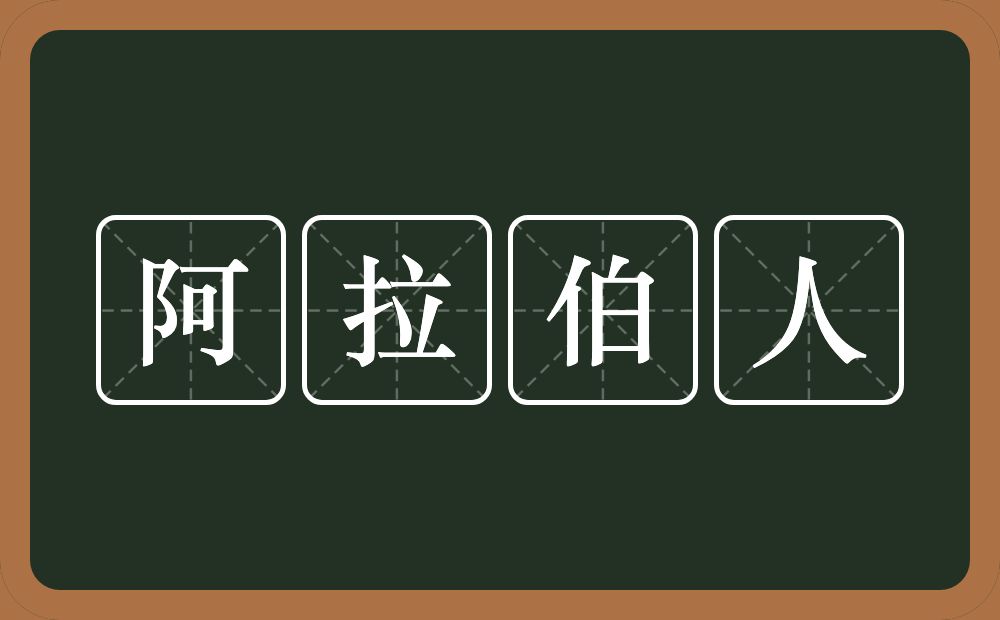 阿拉伯人